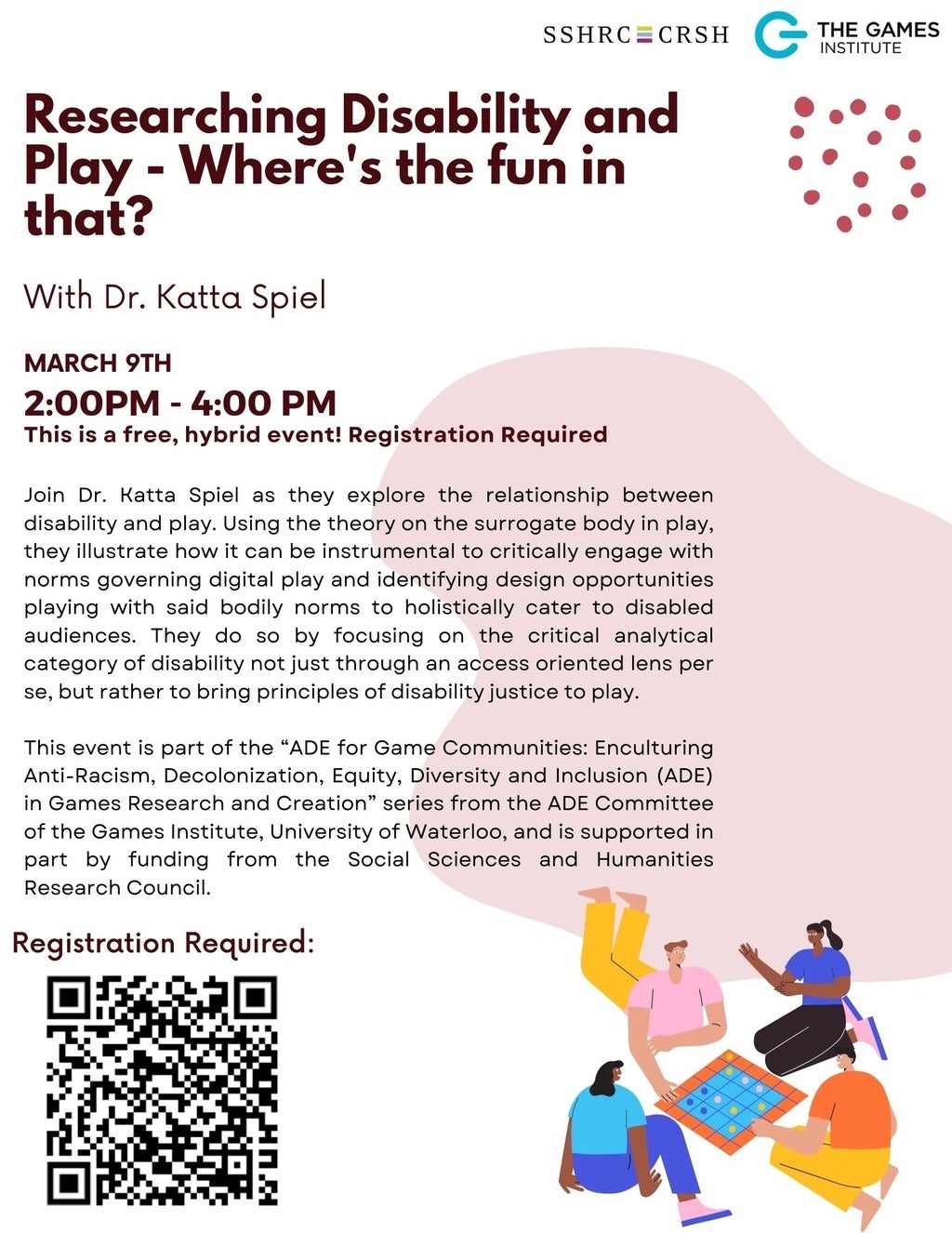 SSHRC CRSH

THE GAMES INSTITUTE

Researching Disability and Play - Where's the fun in that?

With Dr. Katta Spiel

MARCH 9TH

2:00PM - 4:00 PM

This is a free, hybrid event! Registration Required

Join Dr. Katta Spiel as they explore the relationship between disability and play. Using the theory on the surrogate body in play, they illustrate how it can be instrumental to critically engage with norms governing digital play and identifying design opportunities playing with said bodily norms to holistically cater to disabled audiences. They do so by focusing on the critical analytical category of disability not just through an access oriented lens per se, but rather to bring principles of disability justice to play.

This event is part of the “ADE for Game Communities: Enculturing Anti-Racism, Decolonization, Equity, Diversity and Inclusion (ADE) in Games Research and Creation” series from the ADE Committee of the Games Institute, University of Waterloo, and is supported in part by funding from the Social Sciences and Humanities Research Council.

Registration Required: